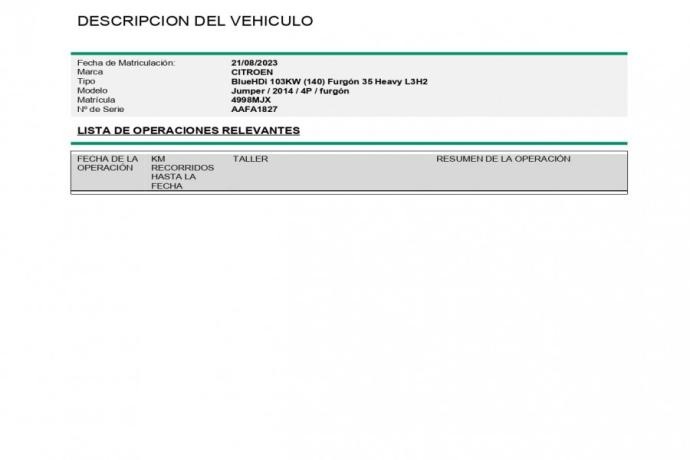 DESCRIPCION DEL VEHICULO

Fecha de Matriculación: 21/08/2023
Marca CITROEN
Tipo BlueHDi 103KW (140) Furgón 35 Heavy L3H2
Modelo Jumper / 2014 / 4P / furgón
Matrícula 4998MJX
Nº de Serie AAFA1827

LISTA DE OPERACIONES RELEVANTES

| FECHA DE LA OPERACIÓN | KM RECORRIDOS HASTA LA FECHA | TALLER | RESUMEN DE LA OPERACIÓN |
|---|---|---|---|